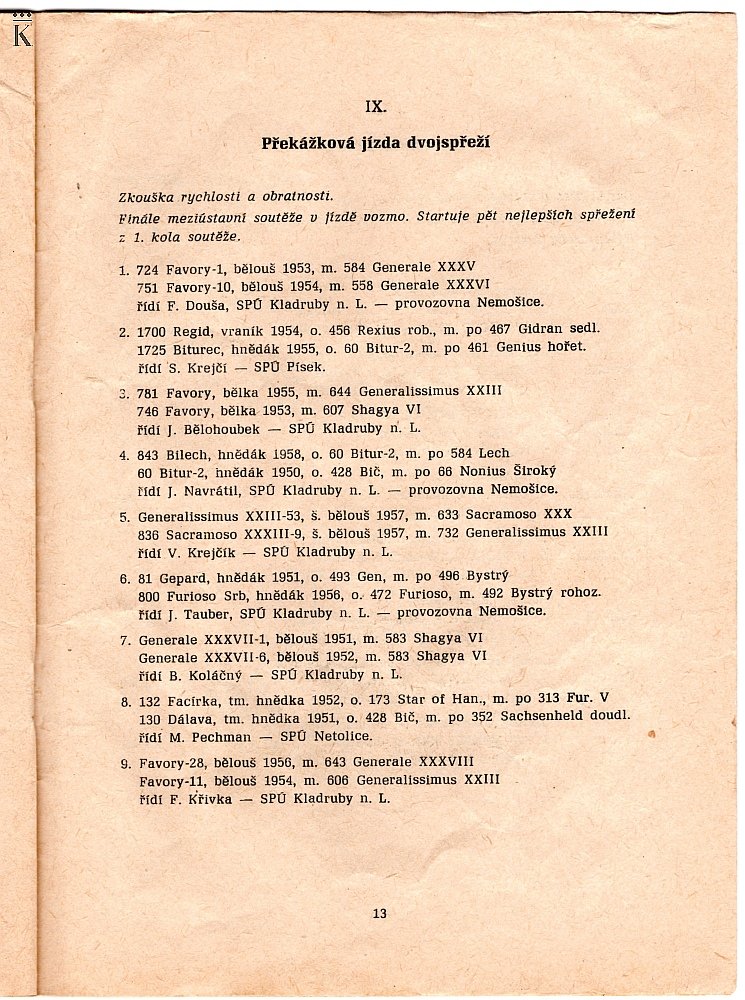 K

IX.

Překážková jízda dvojspřeží

Zkouška rychlosti a obratnosti.
Finále meziústavní soutěže v jízdě vozmo. Startuje pět nejlepších spřežení z 1. kola soutěže.

1. 724 Favory-1, bělouš 1953, m. 584 Generale XXXV
751 Favory-10, bělouš 1954, m. 558 Generale XXXVI
řídí F. Douša, SPÚ Kladruby n. L. — provozovna Nemošice.

2. 1700 Regid, vraník 1954, o. 456 Rexius rob., m. po 467 Gidran sedl.
1725 Biturec, hnědák 1955, o. 60 Bitur-2, m. po 461 Genius hořet.
řídí S. Krejčí — SPÚ Písek.

3. 781 Favory, bělka 1955, m. 644 Generalissimus XXIII
746 Favory, bělka 1953, m. 607 Shagya VI
řídí J. Bělohoubek — SPÚ Kladruby n. L.

4. 843 Bilech, hnědák 1958, o. 60 Bitur-2, m. po 584 Lech
60 Bitur-2, hnědák 1950, o. 428 Bič, m. po 66 Nonius Široký
řídí J. Navrátil, SPÚ Kladruby n. L. — provozovna Nemošice.

5. Generalissimus XXIII-53, š. bělouš 1957, m. 633 Sacramoso XXX
836 Sacramoso XXXIII-9, š. bělouš 1957, m. 732 Generalissimus XXIII
řídí V. Krejčík — SPÚ Kladruby n. L.

6. 81 Gepard, hnědák 1951, o. 493 Gen, m. po 496 Bystrý
800 Furioso Srb, hnědák 1956, o. 472 Furioso, m. 492 Bystrý rohoz.
řídí J. Tauber, SPÚ Kladruby n. L. — provozovna Nemošice.

7. Generale XXXVII-1, bělouš 1951, m. 583 Shagya VI
Generale XXXVII-6, bělouš 1952, m. 583 Shagya VI
řídí B. Koláčný — SPÚ Kladruby n. L.

8. 132 Facírka, tm. hnědka 1952, o. 173 Star of Han., m. po 313 Fur. V
130 Dálava, tm. hnědka 1951, o. 428 Bič, m. po 352 Sachsenheld doudl.
řídí M. Pechman — SPÚ Netolice.

9. Favory-28, bělouš 1956, m. 643 Generale XXXVIII
Favory-11, bělouš 1954, m. 606 Generalissimus XXIII
řídí F. Křivka — SPÚ Kladruby n. L.

13